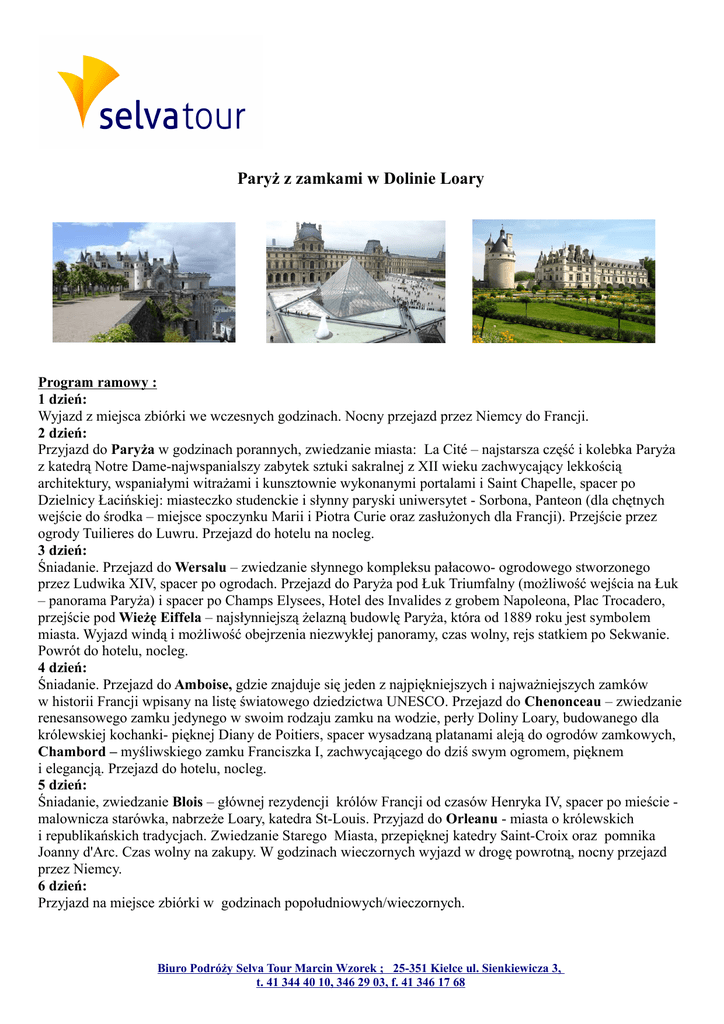 selvatour

Paryż z zamkami w Dolinie Loary

Program ramowy :
1 dzień:
Wyjazd z miejsca zbiórki we wczesnych godzinach. Nocny przejazd przez Niemcy do Francji.
2 dzień:
Przyjazd do Paryża w godzinach porannych, zwiedzanie miasta: La Cité – najstarsza część i kolebka Paryża z katedrą Notre Dame-najwspanialszy zabytek sztuki sakralnej z XII wieku zachwycający lekkością architektury, wspaniałymi witrażami i kunsztownie wykonanymi portalami i Saint Chapelle, spacer po Dzielnicy Łacińskiej: miasteczko studenckie i słynny paryski uniwersytet - Sorbona, Panteon (dla chętnych wejście do środka – miejsce spoczynku Marii i Piotra Curie oraz zasłużonych dla Francji). Przejście przez ogrody Tuilieres do Luwru. Przejazd do hotelu na nocleg.
3 dzień:
Śniadanie. Przejazd do Wersalu – zwiedzanie słynnego kompleksu pałacowo- ogrodowego stworzonego przez Ludwika XIV, spacer po ogrodach. Przejazd do Paryża pod Łuk Triumfalny (możliwość wejścia na Łuk – panorama Paryża) i spacer po Champs Elysees, Hotel des Invalides z grobem Napoleona, Plac Trocadero, przejście pod Wieżę Eiffela – najsłynniejszą żelazną budowlę Paryża, która od 1889 roku jest symbolem miasta. Wyjazd windą i możliwość obejrzenia niezwykłej panoramy, czas wolny, rejs statkiem po Sekwanie. Powrót do hotelu, nocleg.
4 dzień:
Śniadanie. Przejazd do Amboise, gdzie znajduje się jeden z najpiękniejszych i najważniejszych zamków w historii Francji wpisany na listę światowego dziedzictwa UNESCO. Przejazd do Chenonceau – zwiedzanie renesansowego zamku jedynego w swoim rodzaju zamku na wodzie, perły Doliny Loary, budowanego dla królewskiej kochanki- pięknej Diany de Poitiers, spacer wysadzaną platanami aleją do ogrodów zamkowych, Chambord – myśliwskiego zamku Franciszka I, zachwycającego do dziś swym ogromem, pięknem i elegancją. Przejazd do hotelu, nocleg.
5 dzień:
Śniadanie, zwiedzanie Blois – głównej rezydencji królów Francji od czasów Henryka IV, spacer po mieście - malownicza starówka, nabrzeże Loary, katedra St-Louis. Przyjazd do Orleanu - miasta o królewskich i republikańskich tradycjach. Zwiedzanie Starego Miasta, przepięknej katedry Saint-Croix oraz pomnika Joanny d'Arc. Czas wolny na zakupy. W godzinach wieczornych wyjazd w drogę powrotną, nocny przejazd przez Niemcy.
6 dzień:
Przyjazd na miejsce zbiórki w godzinach popołudniowych/wieczornych.

Biuro Podróży Selva Tour Marcin Wzorek ; 25-351 Kielce ul. Sienkiewicza 3, t. 41 344 40 10, 346 29 03, f. 41 346 17 68